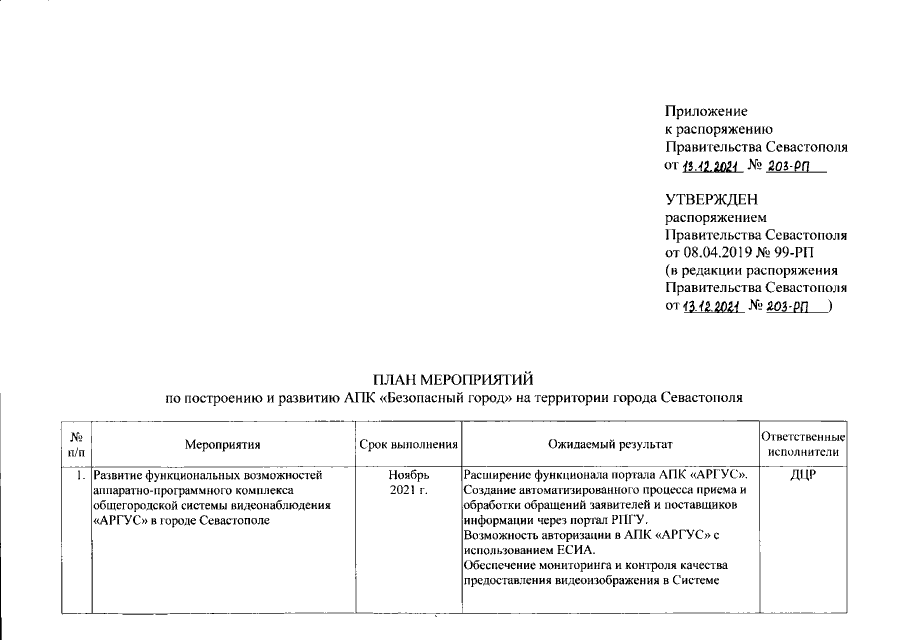 Приложение
к распоряжению
Правительства Севастополя
от 13.12.2021 № 203-РП

УТВЕРЖДЕН
распоряжением
Правительства Севастополя
от 08.04.2019 № 99-РП
(в редакции распоряжения
Правительства Севастополя
от 13.12.2021 № 203-РП )

ПЛАН МЕРОПРИЯТИЙ
по построению и развитию АПК «Безопасный город» на территории города Севастополя

| № п/п | Мероприятия | Срок выполнения | Ожидаемый результат | Ответственные исполнители |
|---|---|---|---|---|
| 1. | Развитие функциональных возможностей аппаратно-программного комплекса общегородской системы видеонаблюдения «АРГУС» в городе Севастополе | Ноябрь 2021 г. | Расширение функционала портала АПК «АРГУС». Создание автоматизированного процесса приема и обработки обращений заявителей и поставщиков информации через портал РПГУ. Возможность авторизации в АПК «АРГУС» с использованием ЕСИА. Обеспечение мониторинга и контроля качества предоставления видеоизображения в Системе | ДЦР |